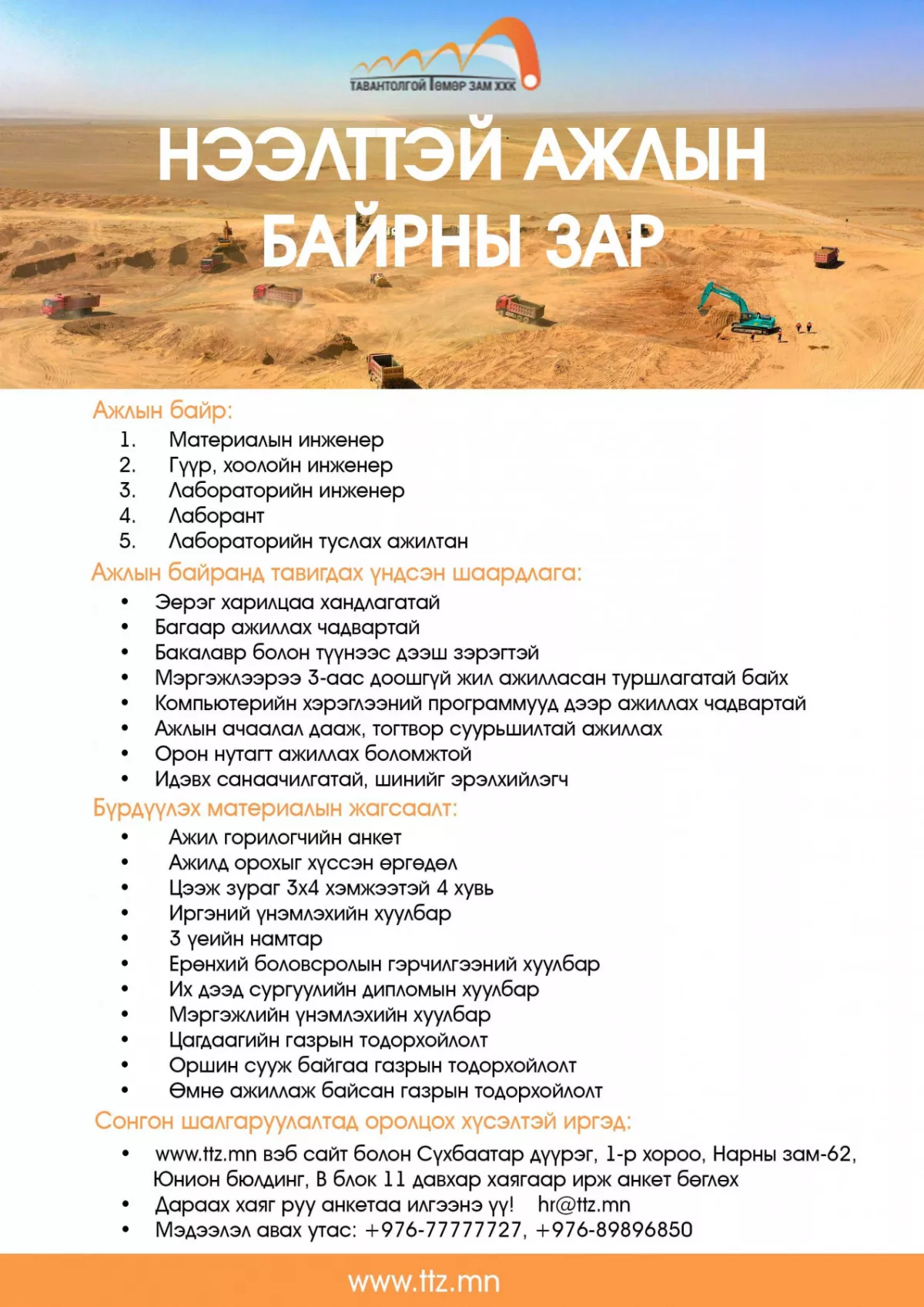 ТАВАНТОЛГОЙ ТӨМӨР ЗАМ ХХК

НЭЭЛТТЭЙ АЖЛЫН БАЙРНЫ ЗАР

Ажлын байр:
1. Материалын инженер
2. Гүүр, хоолойн инженер
3. Лабораторийн инженер
4. Лаборант
5. Лабораторийн туслах ажилтан

Ажлын байранд тавигдах үндсэн шаардлага:
• Эерэг харилцаа хандлагатай
• Багаар ажиллах чадвартай
• Бакалавр болон түүнээс дээш зэрэгтэй
• Мэргэжлээрээ 3-аас доошгүй жил ажилласан туршлагатай байх
• Компьютерийн хэрэглээний программууд дээр ажиллах чадвартай
• Ажлын ачаалал дааж, тогтвор суурьшилтай ажиллах
• Орон нутагт ажиллах боломжтой
• Идэвх санаачилгатай, шинийг эрэлхийлэгч

Бүрдүүлэх материалын жагсаалт:
• Ажил горилогчийн анкет
• Ажилд орохыг хүссэн өргөдөл
• Цээж зураг 3х4 хэмжээтэй 4 хувь
• Иргэний үнэмлэхийн хуулбар
• 3 үеийн намтар
• Ерөнхий боловсролын гэрчилгээний хуулбар
• Их дээд сургуулийн дипломын хуулбар
• Мэргэжлийн үнэмлэхийн хуулбар
• Цагдаагийн газрын тодорхойлолт
• Оршин сууж байгаа газрын тодорхойлолт
• Өмнө ажиллаж байсан газрын тодорхойлолт

Сонгон шалгаруулалтад оролцох хүсэлтэй иргэд:
• www.ttz.mn вэб сайт болон Сүхбаатар дүүрэг, 1-р хороо, Нарны зам-62, Юнион бюлдинг, В блок 11 давхар хаягаар ирж анкет бөглөх
• Дараах хаяг руу анкетаа илгээнэ үү! hr@ttz.mn
• Мэдээлэл авах утас: +976-77777727, +976-89896850

www.ttz.mn